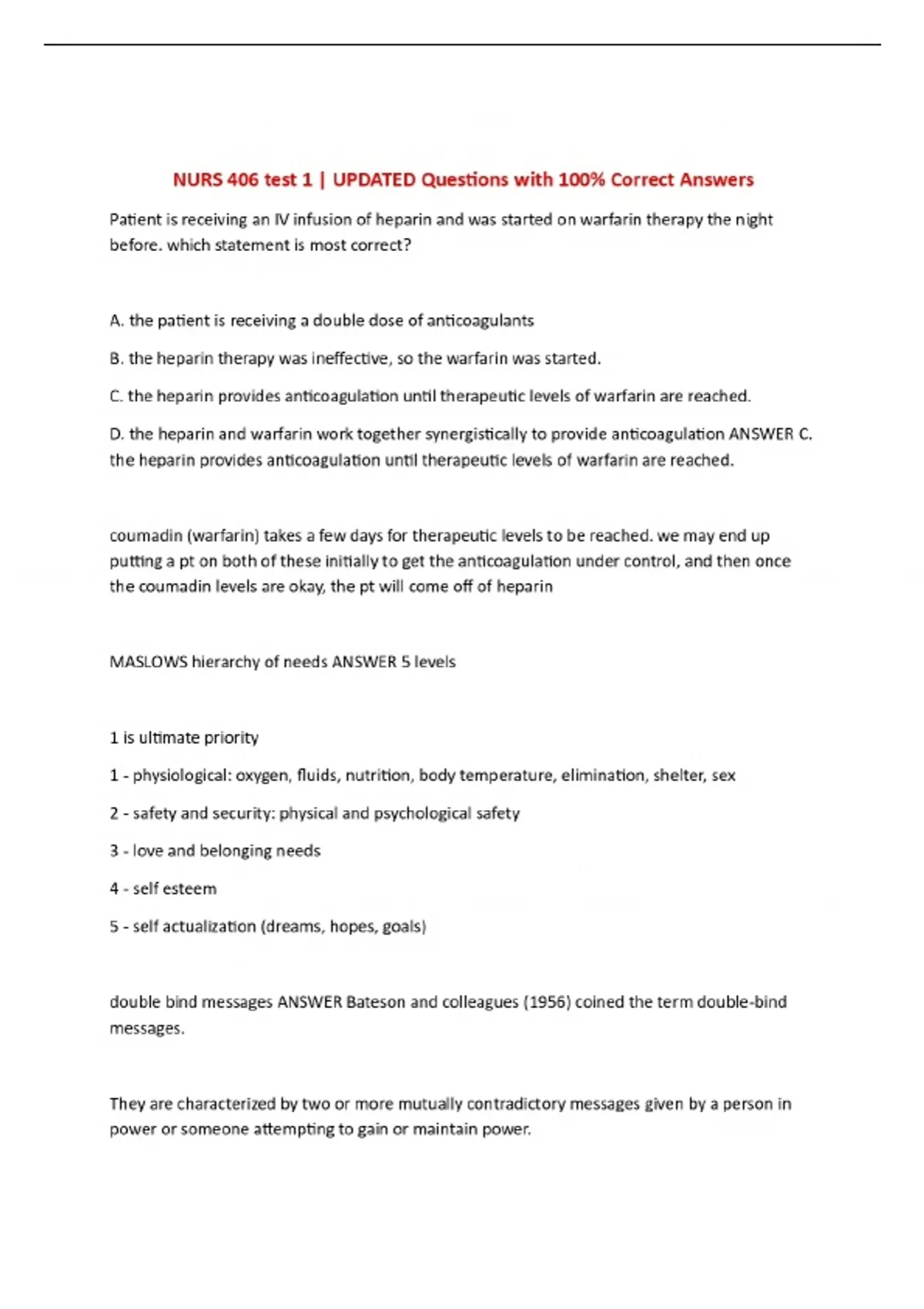 NURS 406 test 1 | UPDATED Questions with 100% Correct Answers

Patient is receiving an IV infusion of heparin and was started on warfarin therapy the night before. which statement is most correct?

A. the patient is receiving a double dose of anticoagulants

B. the heparin therapy was ineffective, so the warfarin was started.

C. the heparin provides anticoagulation until therapeutic levels of warfarin are reached.

D. the heparin and warfarin work together synergistically to provide anticoagulation ANSWER C. the heparin provides anticoagulation until therapeutic levels of warfarin are reached.

coumadin (warfarin) takes a few days for therapeutic levels to be reached. we may end up putting a pt on both of these initially to get the anticoagulation under control, and then once the coumadin levels are okay, the pt will come off of heparin

MASLOWS hierarchy of needs ANSWER 5 levels

1 is ultimate priority

1 - physiological: oxygen, fluids, nutrition, body temperature, elimination, shelter, sex

2 - safety and security: physical and psychological safety

3 - love and belonging needs

4 - self esteem

5 - self actualization (dreams, hopes, goals)

double bind messages ANSWER Bateson and colleagues (1956) coined the term double-bind messages.

They are characterized by two or more mutually contradictory messages given by a person in power or someone attempting to gain or maintain power.